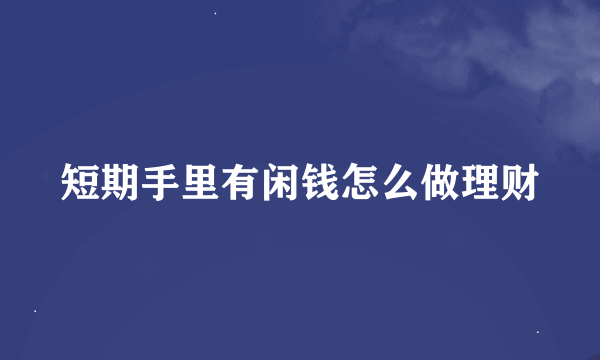 短期手里有闲钱怎么做理财